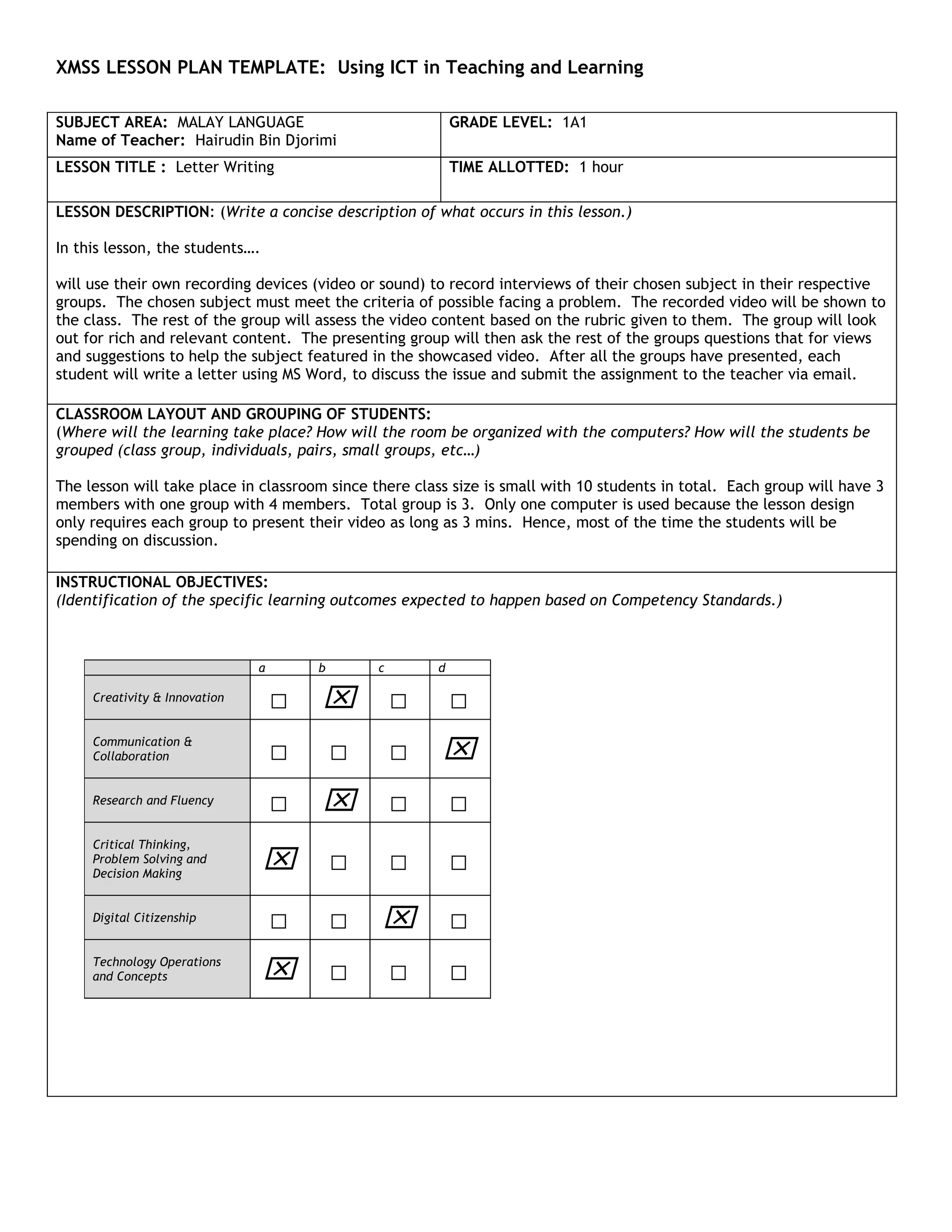 XMSS LESSON PLAN TEMPLATE: Using ICT in Teaching and Learning

| SUBJECT AREA: MALAY LANGUAGE Name of Teacher: Hairudin Bin Djorimi | GRADE LEVEL: 1A1 |
|---|---|
| LESSON TITLE : Letter Writing | TIME ALLOTTED: 1 hour |

LESSON DESCRIPTION: (Write a concise description of what occurs in this lesson.)

In this lesson, the students….

will use their own recording devices (video or sound) to record interviews of their chosen subject in their respective groups. The chosen subject must meet the criteria of possible facing a problem. The recorded video will be shown to the class. The rest of the group will assess the video content based on the rubric given to them. The group will look out for rich and relevant content. The presenting group will then ask the rest of the groups questions that for views and suggestions to help the subject featured in the showcased video. After all the groups have presented, each student will write a letter using MS Word, to discuss the issue and submit the assignment to the teacher via email.

CLASSROOM LAYOUT AND GROUPING OF STUDENTS:
(Where will the learning take place? How will the room be organized with the computers? How will the students be grouped (class group, individuals, pairs, small groups, etc…)

The lesson will take place in classroom since there class size is small with 10 students in total. Each group will have 3 members with one group with 4 members. Total group is 3. Only one computer is used because the lesson design only requires each group to present their video as long as 3 mins. Hence, most of the time the students will be spending on discussion.

INSTRUCTIONAL OBJECTIVES:
(Identification of the specific learning outcomes expected to happen based on Competency Standards.)

| | a | b | c | d |
|---|---|---|---|---|
| Creativity & Innovation | ☐ | ☒ | ☐ | ☐ |
| Communication & Collaboration | ☐ | ☐ | ☐ | ☒ |
| Research and Fluency | ☐ | ☒ | ☐ | ☐ |
| Critical Thinking, Problem Solving and Decision Making | ☒ | ☐ | ☐ | ☐ |
| Digital Citizenship | ☐ | ☐ | ☒ | ☐ |
| Technology Operations and Concepts | ☒ | ☐ | ☐ | ☐ |